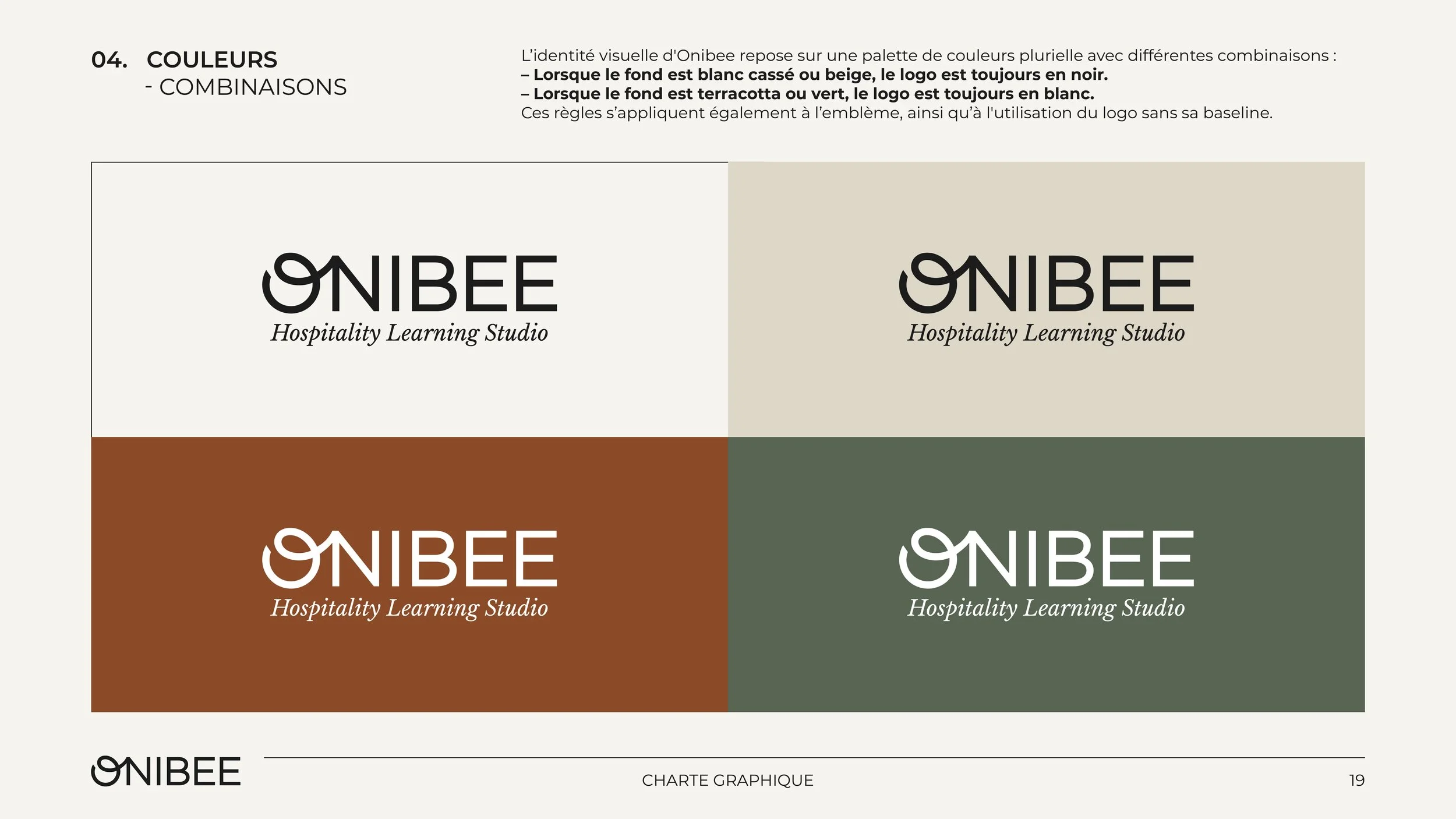 04. COULEURS
- COMBINAISONS

L'identité visuelle d'Onibee repose sur une palette de couleurs plurielle avec différentes combinaisons :
– Lorsque le fond est blanc cassé ou beige, le logo est toujours en noir.
– Lorsque le fond est terracotta ou vert, le logo est toujours en blanc.
Ces règles s'appliquent également à l'emblème, ainsi qu'à l'utilisation du logo sans sa baseline.

ONIBEE
Hospitality Learning Studio

ONIBEE
Hospitality Learning Studio

ONIBEE
Hospitality Learning Studio

ONIBEE
Hospitality Learning Studio

ONIBEE

CHARTE GRAPHIQUE

19